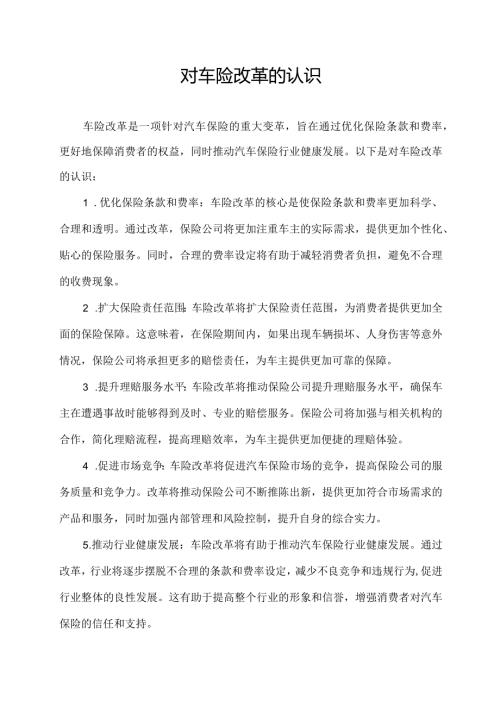 对车险改革的认识

车险改革是一项针对汽车保险的重大变革，旨在通过优化保险条款和费率，更好地保障消费者的权益，同时推动汽车保险行业健康发展。以下是对车险改革的认识：

1．优化保险条款和费率：车险改革的核心是使保险条款和费率更加科学、合理和透明。通过改革，保险公司将更加注重车主的实际需求，提供更加个性化、贴心的保险服务。同时，合理的费率设定将有助于减轻消费者负担，避免不合理的收费现象。

2．扩大保险责任范围：车险改革将扩大保险责任范围，为消费者提供更加全面的保险保障。这意味着，在保险期间内，如果出现车辆损坏、人身伤害等意外情况，保险公司将承担更多的赔偿责任，为车主提供更加可靠的保障。

3．提升理赔服务水平：车险改革将推动保险公司提升理赔服务水平，确保车主在遭遇事故时能够得到及时、专业的赔偿服务。保险公司将加强与相关机构的合作，简化理赔流程，提高理赔效率，为车主提供更加便捷的理赔体验。

4．促进市场竞争：车险改革将促进汽车保险市场的竞争，提高保险公司的服务质量和竞争力。改革将推动保险公司不断推陈出新，提供更加符合市场需求的产品和服务，同时加强内部管理和风险控制，提升自身的综合实力。

5.推动行业健康发展：车险改革将有助于推动汽车保险行业健康发展。通过改革，行业将逐步摆脱不合理的条款和费率设定，减少不良竞争和违规行为，促进行业整体的良性发展。这有助于提高整个行业的形象和信誉，增强消费者对汽车保险的信任和支持。